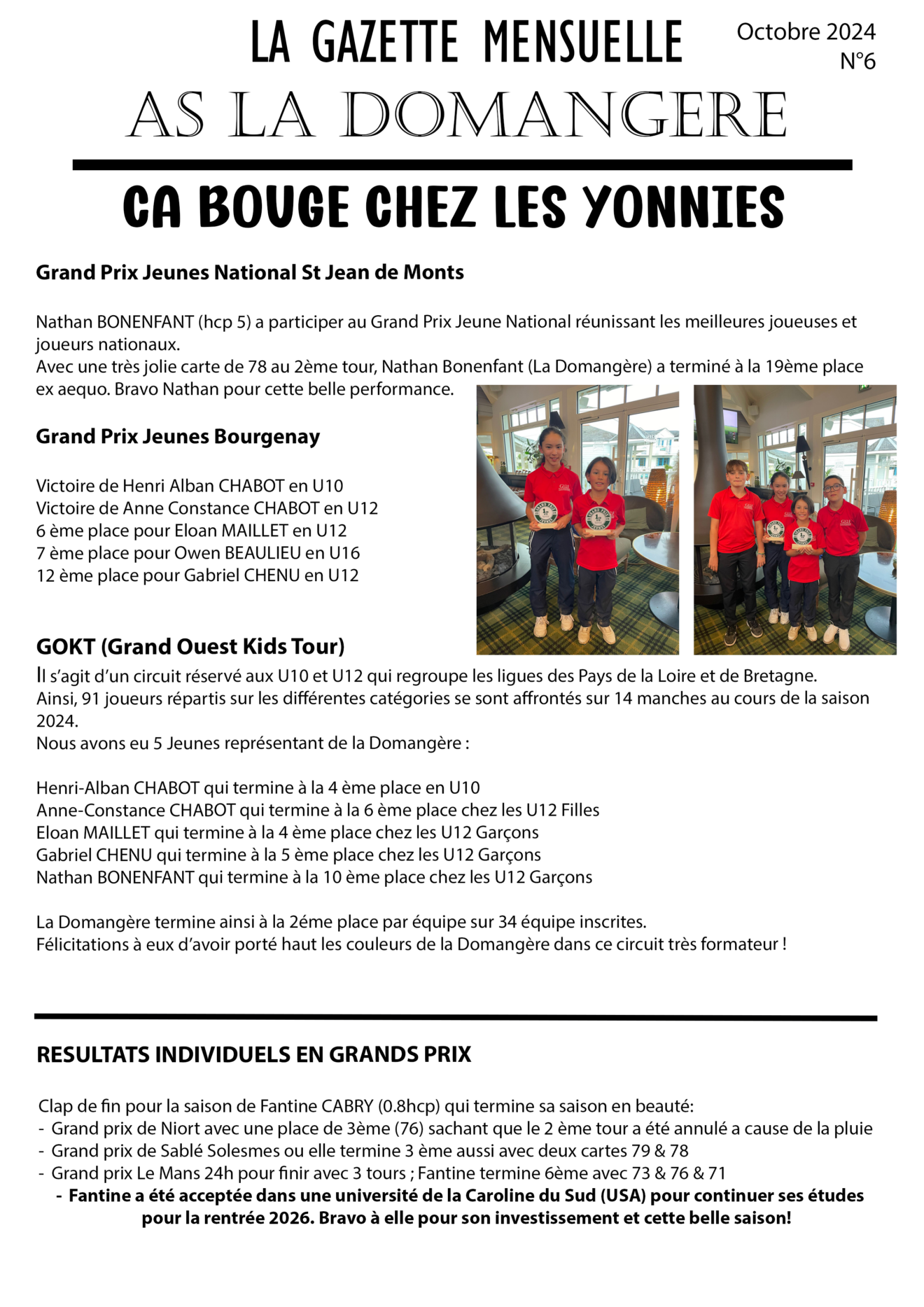 LA GAZETTE MENSUELLE

Octobre 2024
N°6

AS LA DOMANGERE

CA BOUGE CHEZ LES YONNIES

Grand Prix Jeunes National St Jean de Monts

Nathan BONENFANT (hcp 5) a participer au Grand Prix Jeune National réunissant les meilleures joueuses et joueurs nationaux.
Avec une très jolie carte de 78 au 2ème tour, Nathan Bonenfant (La Domangère) a terminé à la 19ème place ex aequo. Bravo Nathan pour cette belle performance.

Grand Prix Jeunes Bourgenay

Victoire de Henri Alban CHABOT en U10
Victoire de Anne Constance CHABOT en U12
6 ème place pour Eloan MAILLET en U12
7 ème place pour Owen BEAULIEU en U16
12 ème place pour Gabriel CHENU en U12

GOKT (Grand Ouest Kids Tour)

Il s'agit d'un circuit réservé aux U10 et U12 qui regroupe les ligues des Pays de la Loire et de Bretagne.
Ainsi, 91 joueurs répartis sur les différentes catégories se sont affrontés sur 14 manches au cours de la saison 2024.
Nous avons eu 5 Jeunes représentant de la Domangère :

Henri-Alban CHABOT qui termine à la 4 ème place en U10
Anne-Constance CHABOT qui termine à la 6 ème place chez les U12 Filles
Eloan MAILLET qui termine à la 4 ème place chez les U12 Garçons
Gabriel CHENU qui termine à la 5 ème place chez les U12 Garçons
Nathan BONENFANT qui termine à la 10 ème place chez les U12 Garçons

La Domangère termine ainsi à la 2éme place par équipe sur 34 équipe inscrites.
Félicitations à eux d'avoir porté haut les couleurs de la Domangère dans ce circuit très formateur !

RESULTATS INDIVIDUELS EN GRANDS PRIX

Clap de fin pour la saison de Fantine CABRY (0.8hcp) qui termine sa saison en beauté:
- Grand prix de Niort avec une place de 3ème (76) sachant que le 2 ème tour a été annulé a cause de la pluie
- Grand prix de Sablé Solesmes ou elle termine 3 ème aussi avec deux cartes 79 & 78
- Grand prix Le Mans 24h pour finir avec 3 tours ; Fantine termine 6ème avec 73 & 76 & 71
- Fantine a été acceptée dans une université de la Caroline du Sud (USA) pour continuer ses études pour la rentrée 2026. Bravo à elle pour son investissement et cette belle saison!